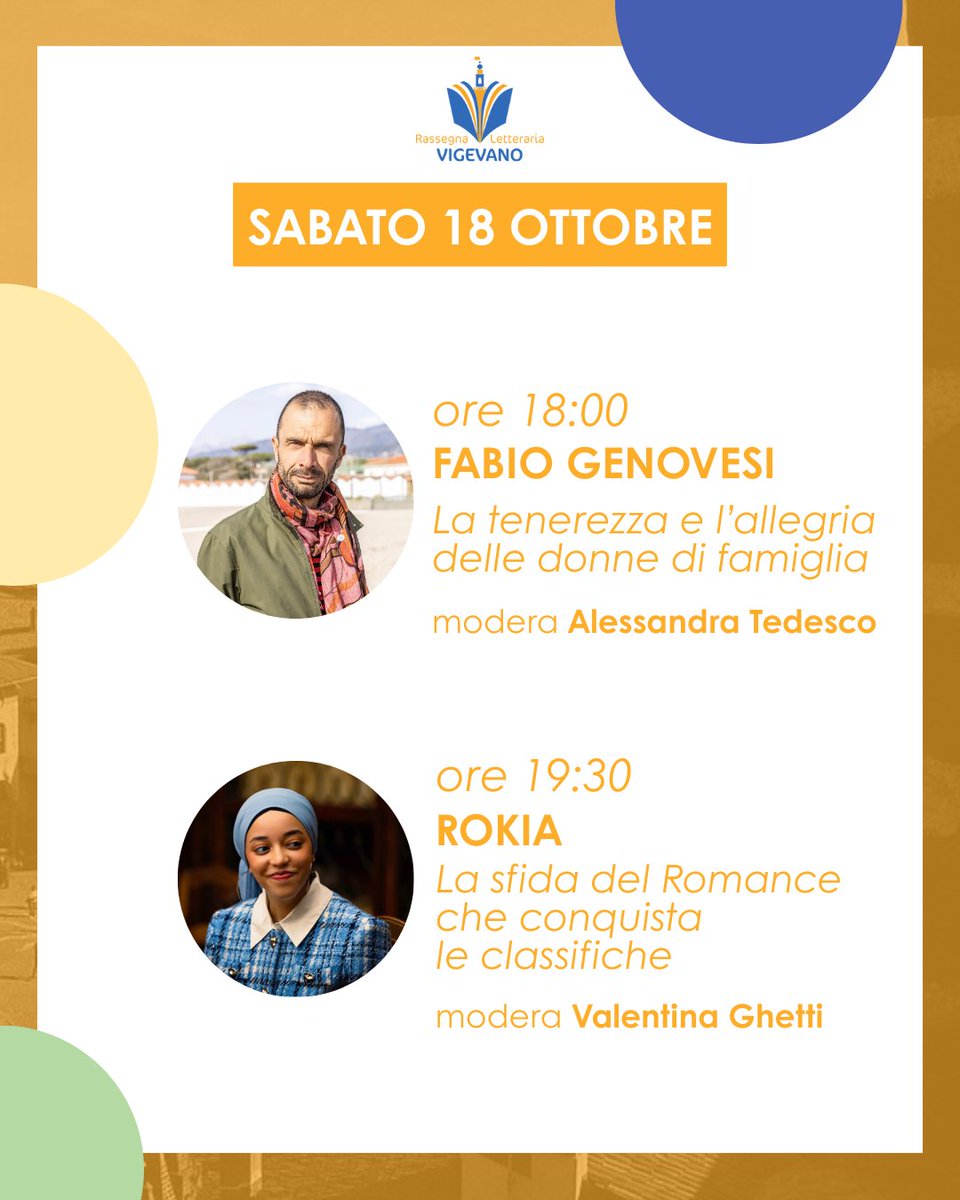 Rassegna Letteraria
VIGEVANO

SABATO 18 OTTOBRE

ore 18:00
FABIO GENOVESI
La tenerezza e l'allegria delle donne di famiglia

modera Alessandra Tedesco

ore 19:30
ROKIA
La sfida del Romance che conquista le classifiche

modera Valentina Ghetti